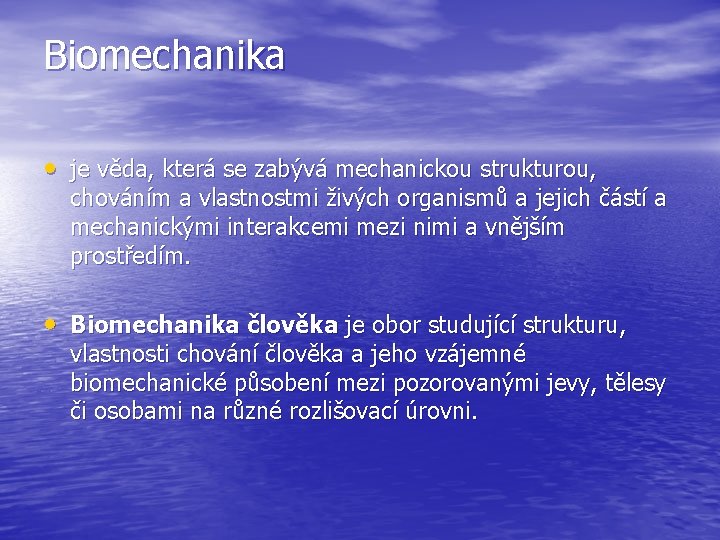 Biomechanika

• je věda, která se zabývá mechanickou strukturou, chováním a vlastnostmi živých organismů a jejich částí a mechanickými interakcemi mezi nimi a vnějším prostředím.

• Biomechanika člověka je obor studující strukturu, vlastnosti chování člověka a jeho vzájemné biomechanické působení mezi pozorovanými jevy, tělesy či osobami na různé rozlišovací úrovni.